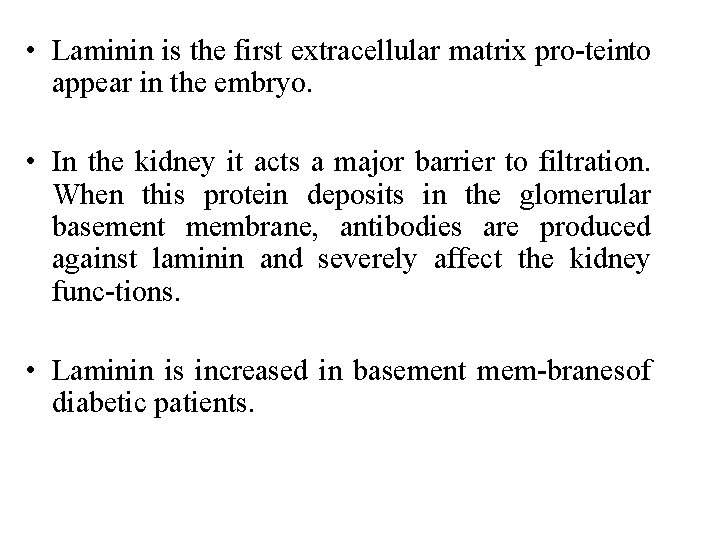 • Laminin is the first extracellular matrix pro-teinto appear in the embryo.

• In the kidney it acts a major barrier to filtration. When this protein deposits in the glomerular basement membrane, antibodies are produced against laminin and severely affect the kidney func-tions.

• Laminin is increased in basement mem-branesof diabetic patients.